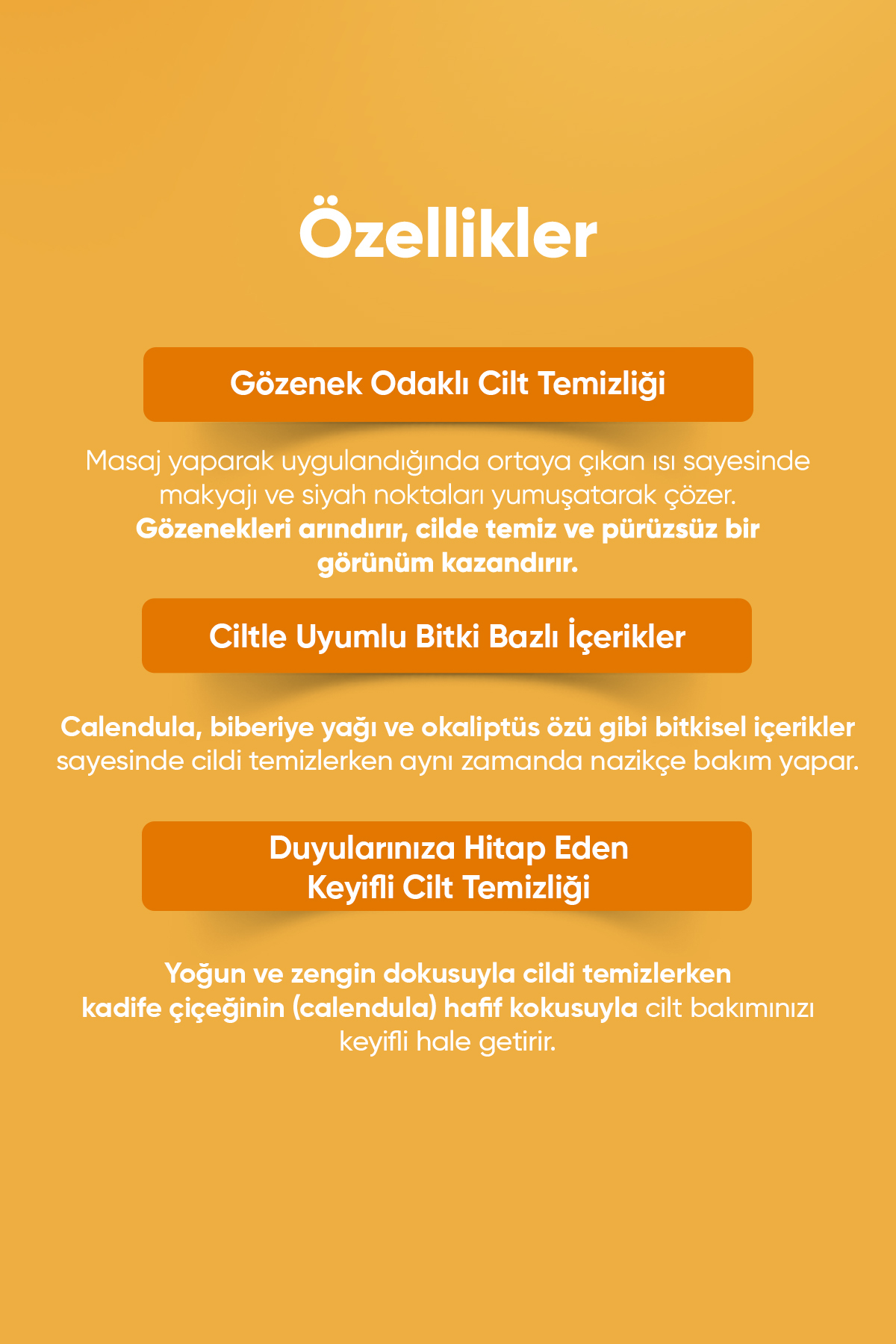 Özellikler

Gözenek Odaklı Cilt Temizliği

Masaj yaparak uygulandığında ortaya çıkan ısı sayesinde makyajı ve siyah noktaları yumuşatarak çözer. Gözenekleri arındırır, cilde temiz ve pürüzsüz bir görünüm kazandırır.

Ciltle Uyumlu Bitki Bazlı İçerikler

Calendula, biberiye yağı ve okaliptüs özü gibi bitkisel içerikler sayesinde cildi temizlerken aynı zamanda nazikçe bakım yapar.

Duyularınıza Hitap Eden Keyifli Cilt Temizliği

Yoğun ve zengin dokusuyla cildi temizlerken kadife çiçeğinin (calendula) hafif kokusuyla cilt bakımınızı keyifli hale getirir.